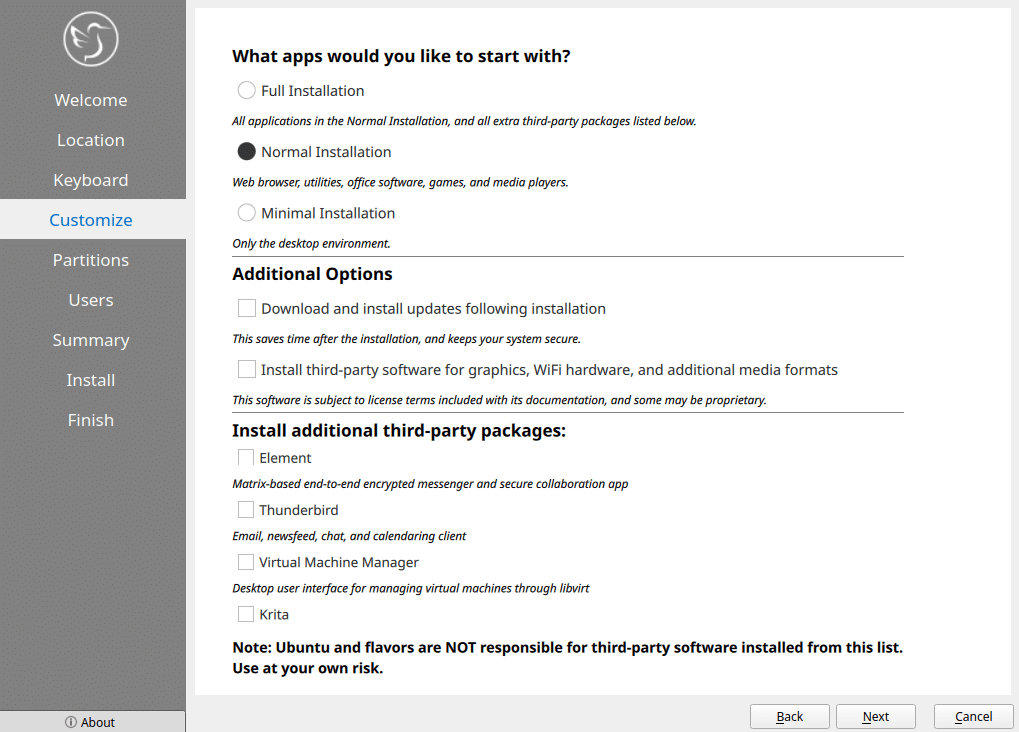 Welcome
Location
Keyboard
Customize
Partitions
Users
Summary
Install
Finish

ⓘ About

What apps would you like to start with?

Full Installation

All applications in the Normal Installation, and all extra third-party packages listed below.

Normal Installation

Web browser, utilities, office software, games, and media players.

Minimal Installation

Only the desktop environment.

Additional Options

Download and install updates following installation

This saves time after the installation, and keeps your system secure.

Install third-party software for graphics, WiFi hardware, and additional media formats

This software is subject to license terms included with its documentation, and some may be proprietary.

Install additional third-party packages:

Element

Matrix-based end-to-end encrypted messenger and secure collaboration app

Thunderbird

Email, newsfeed, chat, and calendaring client

Virtual Machine Manager

Desktop user interface for managing virtual machines through libvirt

Krita

Note: Ubuntu and flavors are NOT responsible for third-party software installed from this list. Use at your own risk.

Back
Next
Cancel